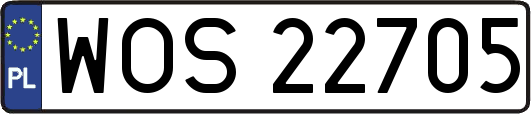 PL
WOS 22705